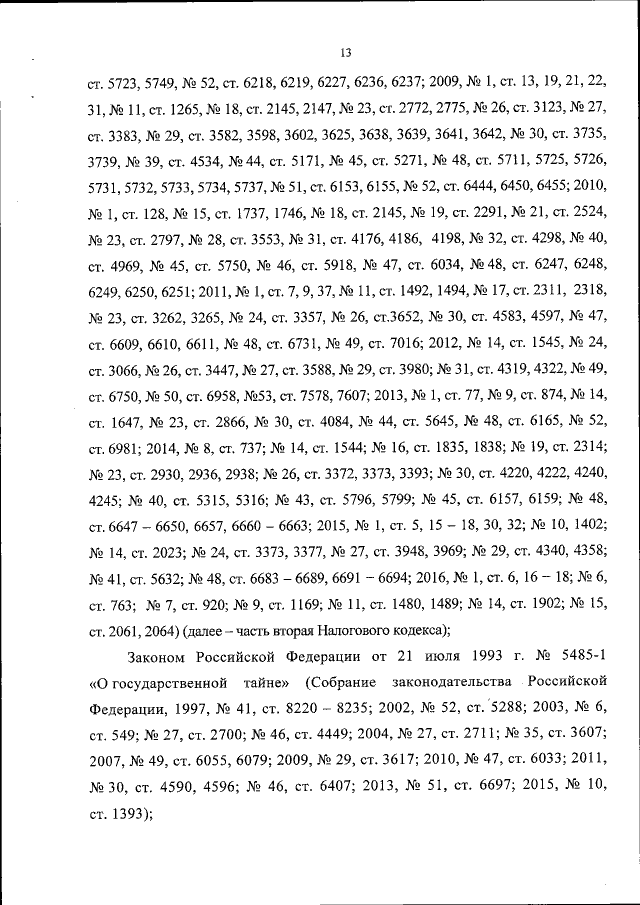 13

ст. 5723, 5749, № 52, ст. 6218, 6219, 6227, 6236, 6237; 2009, № 1, ст. 13, 19, 21, 22, 31, № 11, ст. 1265, № 18, ст. 2145, 2147, № 23, ст. 2772, 2775, № 26, ст. 3123, № 27, ст. 3383, № 29, ст. 3582, 3598, 3602, 3625, 3638, 3639, 3641, 3642, № 30, ст. 3735, 3739, № 39, ст. 4534, № 44, ст. 5171, № 45, ст. 5271, № 48, ст. 5711, 5725, 5726, 5731, 5732, 5733, 5734, 5737, № 51, ст. 6153, 6155, № 52, ст. 6444, 6450, 6455; 2010, № 1, ст. 128, № 15, ст. 1737, 1746, № 18, ст. 2145, № 19, ст. 2291, № 21, ст. 2524, № 23, ст. 2797, № 28, ст. 3553, № 31, ст. 4176, 4186, 4198, № 32, ст. 4298, № 40, ст. 4969, № 45, ст. 5750, № 46, ст. 5918, № 47, ст. 6034, № 48, ст. 6247, 6248, 6249, 6250, 6251; 2011, № 1, ст. 7, 9, 37, № 11, ст. 1492, 1494, № 17, ст. 2311, 2318, № 23, ст. 3262, 3265, № 24, ст. 3357, № 26, ст.3652, № 30, ст. 4583, 4597, № 47, ст. 6609, 6610, 6611, № 48, ст. 6731, № 49, ст. 7016; 2012, № 14, ст. 1545, № 24, ст. 3066, № 26, ст. 3447, № 27, ст. 3588, № 29, ст. 3980; № 31, ст. 4319, 4322, № 49, ст. 6750, № 50, ст. 6958, №53, ст. 7578, 7607; 2013, № 1, ст. 77, № 9, ст. 874, № 14, ст. 1647, № 23, ст. 2866, № 30, ст. 4084, № 44, ст. 5645, № 48, ст. 6165, № 52, ст. 6981; 2014, № 8, ст. 737; № 14, ст. 1544; № 16, ст. 1835, 1838; № 19, ст. 2314; № 23, ст. 2930, 2936, 2938; № 26, ст. 3372, 3373, 3393; № 30, ст. 4220, 4222, 4240, 4245; № 40, ст. 5315, 5316; № 43, ст. 5796, 5799; № 45, ст. 6157, 6159; № 48, ст. 6647 – 6650, 6657, 6660 – 6663; 2015, № 1, ст. 5, 15 – 18, 30, 32; № 10, 1402; № 14, ст. 2023; № 24, ст. 3373, 3377, № 27, ст. 3948, 3969; № 29, ст. 4340, 4358; № 41, ст. 5632; № 48, ст. 6683 – 6689, 6691 – 6694; 2016, № 1, ст. 6, 16 – 18; № 6, ст. 763; № 7, ст. 920; № 9, ст. 1169; № 11, ст. 1480, 1489; № 14, ст. 1902; № 15, ст. 2061, 2064) (далее – часть вторая Налогового кодекса);

Законом Российской Федерации от 21 июля 1993 г. № 5485-1 «О государственной тайне» (Собрание законодательства Российской Федерации, 1997, № 41, ст. 8220 – 8235; 2002, № 52, ст. 5288; 2003, № 6, ст. 549; № 27, ст. 2700; № 46, ст. 4449; 2004, № 27, ст. 2711; № 35, ст. 3607; 2007, № 49, ст. 6055, 6079; 2009, № 29, ст. 3617; 2010, № 47, ст. 6033; 2011, № 30, ст. 4590, 4596; № 46, ст. 6407; 2013, № 51, ст. 6697; 2015, № 10, ст. 1393);